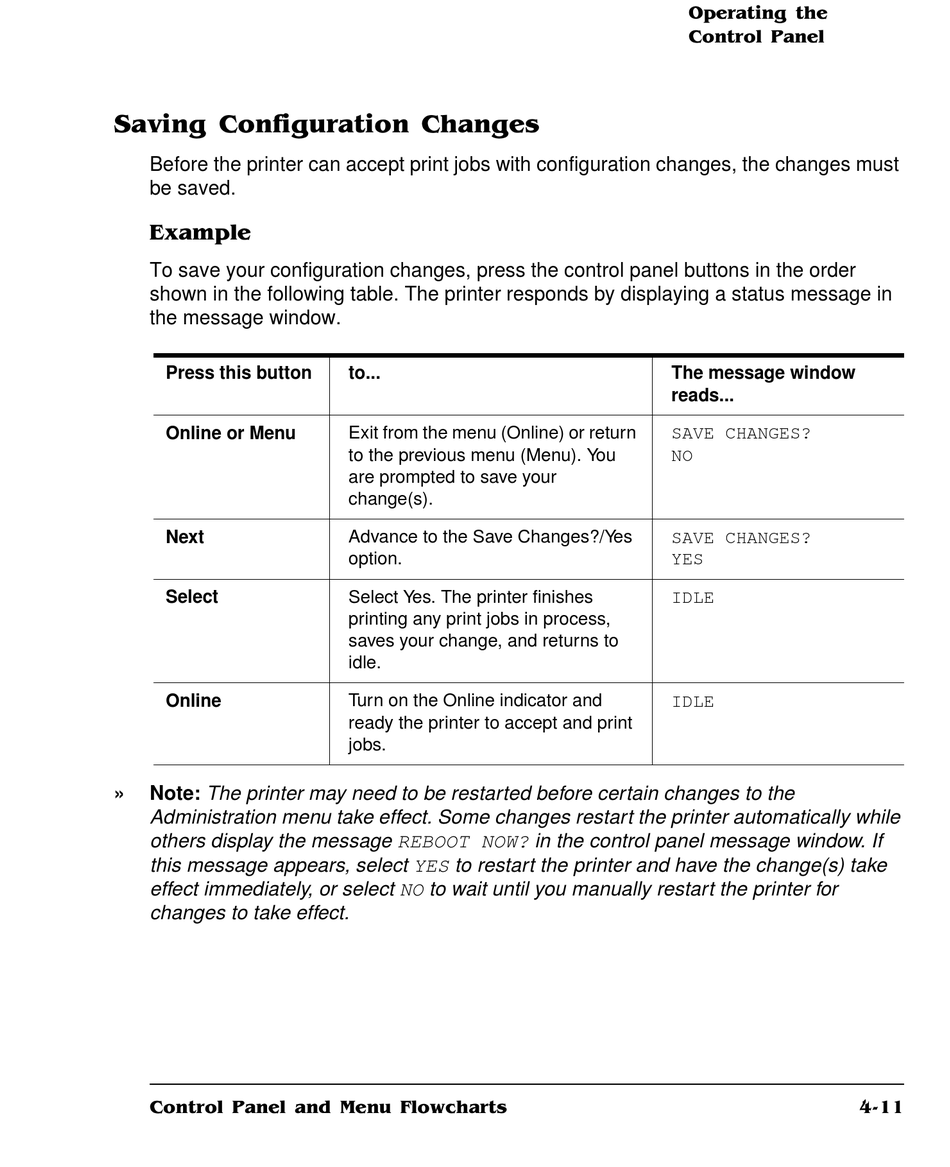 Operating the
Control Panel

Saving Configuration Changes

Before the printer can accept print jobs with configuration changes, the changes must be saved.

Example

To save your configuration changes, press the control panel buttons in the order shown in the following table. The printer responds by displaying a status message in the message window.

| Press this button | to... | The message window reads... |
|---|---|---|
| Online or Menu | Exit from the menu (Online) or return to the previous menu (Menu). You are prompted to save your change(s). | SAVE CHANGES? NO |
| Next | Advance to the Save Changes?/Yes option. | SAVE CHANGES? YES |
| Select | Select Yes. The printer finishes printing any print jobs in process, saves your change, and returns to idle. | IDLE |
| Online | Turn on the Online indicator and ready the printer to accept and print jobs. | IDLE |

» Note: The printer may need to be restarted before certain changes to the Administration menu take effect. Some changes restart the printer automatically while others display the message REBOOT NOW? in the control panel message window. If this message appears, select YES to restart the printer and have the change(s) take effect immediately, or select NO to wait until you manually restart the printer for changes to take effect.

Control Panel and Menu Flowcharts 4-11